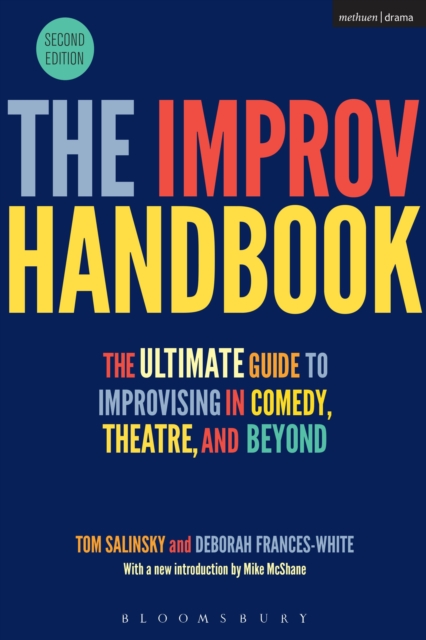 methuen | drama

SECOND EDITION

THE IMPROV HANDBOOK

THE ULTIMATE GUIDE TO IMPROVISING IN COMEDY, THEATRE, AND BEYOND

TOM SALINSKY and DEBORAH FRANCES-WHITE

With a new introduction by Mike McShane

BLOOMSBURY